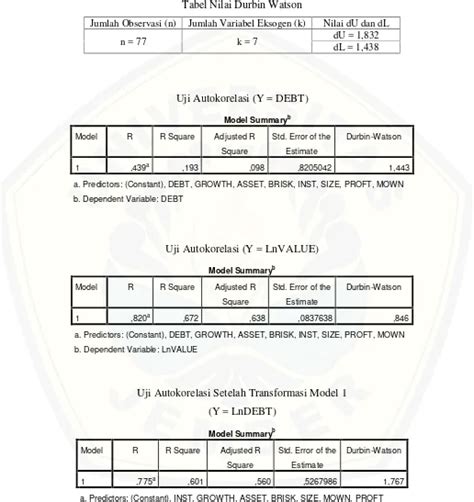 Tabel Nilai Durbin Watson

| Jumlah Observasi (n) | Jumlah Variabel Eksogen (k) | Nilai dU dan dL |
|---|---|---|
| n = 77 | k = 7 | dU = 1,832 |
| | | dL = 1,438 |

Uji Autokorelasi (Y = DEBT)

Model Summary$^b$

| Model | R | R Square | Adjusted R Square | Std. Error of the Estimate | Durbin-Watson |
|---|---|---|---|---|---|
| 1 | ,439$^a$ | ,193 | ,098 | ,8205042 | 1,443 |

a. Predictors: (Constant), DEBT, GROWTH, ASSET, BRISK, INST, SIZE, PROFT, MOWN

b. Dependent Variable: DEBT

Uji Autokorelasi (Y = LnVALUE)

Model Summary$^b$

| Model | R | R Square | Adjusted R Square | Std. Error of the Estimate | Durbin-Watson |
|---|---|---|---|---|---|
| 1 | ,820$^a$ | ,672 | ,638 | ,0837638 | ,846 |

a. Predictors: (Constant), DEBT, GROWTH, ASSET, BRISK, INST, SIZE, PROFT, MOWN

b. Dependent Variable: LnVALUE

Uji Autokorelasi Setelah Transformasi Model 1

(Y = LnDEBT)

Model Summary$^b$

| Model | R | R Square | Adjusted R Square | Std. Error of the Estimate | Durbin-Watson |
|---|---|---|---|---|---|
| 1 | ,775$^a$ | ,601 | ,560 | ,5267986 | 1,767 |

a. Predictors: (Constant), INST, GROWTH, ASSET, BRISK, SIZE, MOWN, PROFT